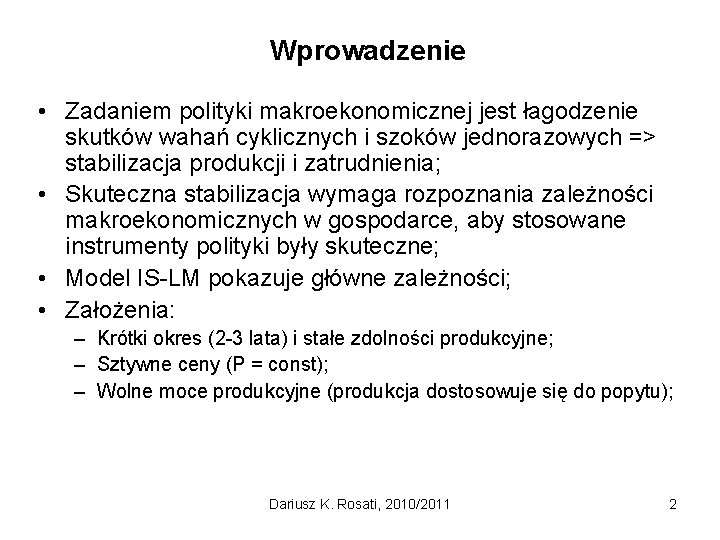 Wprowadzenie

• Zadaniem polityki makroekonomicznej jest łagodzenie skutków wahań cyklicznych i szoków jednorazowych => stabilizacja produkcji i zatrudnienia;
• Skuteczna stabilizacja wymaga rozpoznania zależności makroekonomicznych w gospodarce, aby stosowane instrumenty polityki były skuteczne;
• Model IS-LM pokazuje główne zależności;
• Założenia:
– Krótki okres (2-3 lata) i stałe zdolności produkcyjne;
– Sztywne ceny (P = const);
– Wolne moce produkcyjne (produkcja dostosowuje się do popytu);

Dariusz K. Rosati, 2010/2011

2